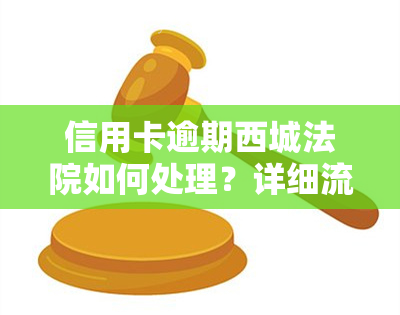 信用卡逾期西城法院如何处理？详细流